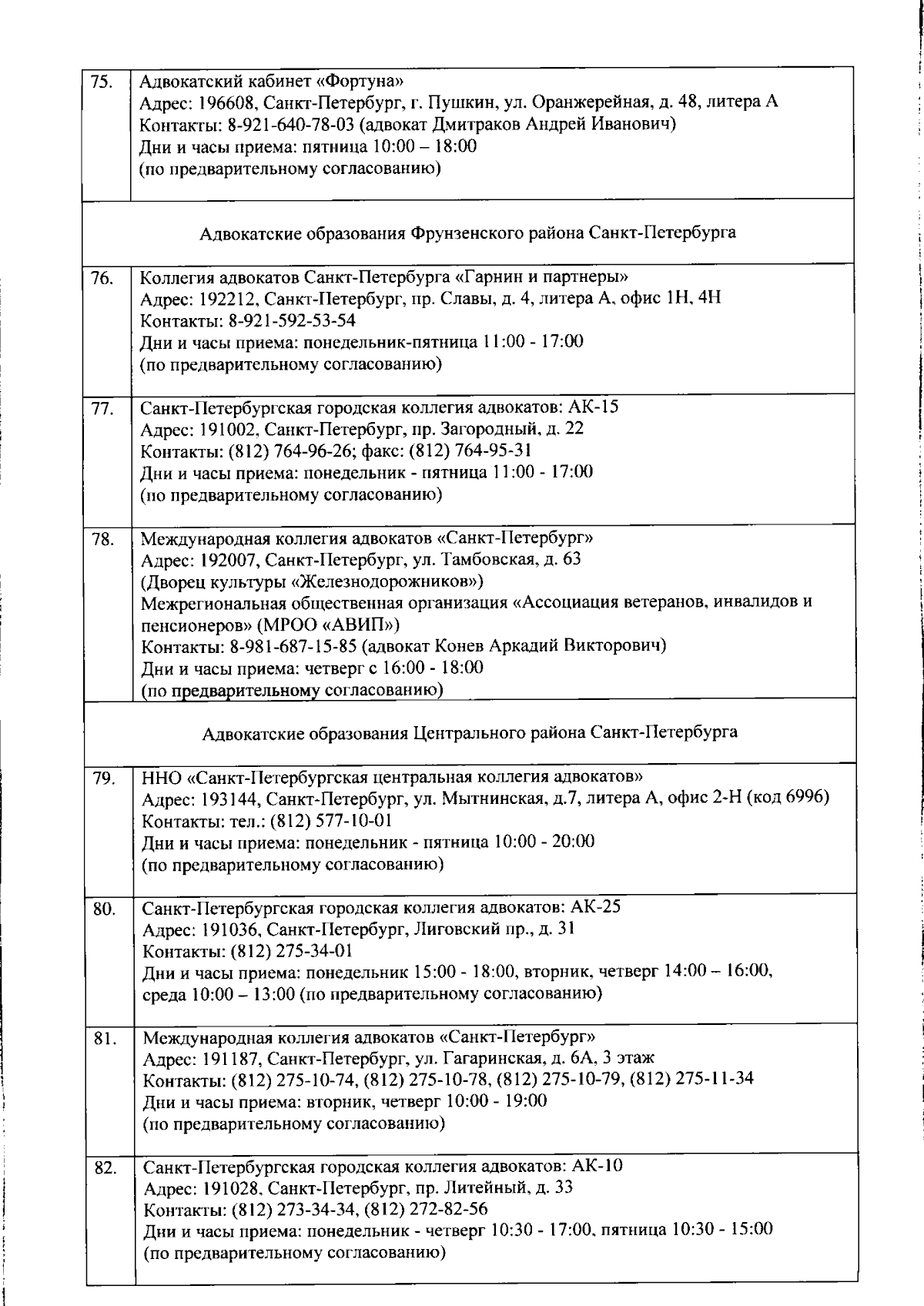 | | |
|---|---|
| 75. | Адвокатский кабинет «Фортуна» Адрес: 196608, Санкт-Петербург, г. Пушкин, ул. Оранжерейная, д. 48, литера А Контакты: 8-921-640-78-03 (адвокат Дмитраков Андрей Иванович) Дни и часы приема: пятница 10:00 – 18:00 (по предварительному согласованию) |
| Адвокатские образования Фрунзенского района Санкт-Петербурга | |
| 76. | Коллегия адвокатов Санкт-Петербурга «Гарнин и партнеры» Адрес: 192212, Санкт-Петербург, пр. Славы, д. 4, литера А, офис 1Н, 4Н Контакты: 8-921-592-53-54 Дни и часы приема: понедельник-пятница 11:00 - 17:00 (по предварительному согласованию) |
| 77. | Санкт-Петербургская городская коллегия адвокатов: АК-15 Адрес: 191002, Санкт-Петербург, пр. Загородный, д. 22 Контакты: (812) 764-96-26; факс: (812) 764-95-31 Дни и часы приема: понедельник - пятница 11:00 - 17:00 (по предварительному согласованию) |
| 78. | Международная коллегия адвокатов «Санкт-Петербург» Адрес: 192007, Санкт-Петербург, ул. Тамбовская, д. 63 (Дворец культуры «Железнодорожников») Межрегиональная общественная организация «Ассоциация ветеранов, инвалидов и пенсионеров» (МРОО «АВИП») Контакты: 8-981-687-15-85 (адвокат Конев Аркадий Викторович) Дни и часы приема: четверг с 16:00 - 18:00 (по предварительному согласованию) |
| Адвокатские образования Центрального района Санкт-Петербурга | |
| 79. | ННО «Санкт-Петербургская центральная коллегия адвокатов» Адрес: 193144, Санкт-Петербург, ул. Мытнинская, д.7, литера А, офис 2-Н (код 6996) Контакты: тел.: (812) 577-10-01 Дни и часы приема: понедельник - пятница 10:00 - 20:00 (по предварительному согласованию) |
| 80. | Санкт-Петербургская городская коллегия адвокатов: АК-25 Адрес: 191036, Санкт-Петербург, Лиговский пр., д. 31 Контакты: (812) 275-34-01 Дни и часы приема: понедельник 15:00 - 18:00, вторник, четверг 14:00 – 16:00, среда 10:00 – 13:00 (по предварительному согласованию) |
| 81. | Международная коллегия адвокатов «Санкт-Петербург» Адрес: 191187, Санкт-Петербург, ул. Гагаринская, д. 6А, 3 этаж Контакты: (812) 275-10-74, (812) 275-10-78, (812) 275-10-79, (812) 275-11-34 Дни и часы приема: вторник, четверг 10:00 - 19:00 (по предварительному согласованию) |
| 82. | Санкт-Петербургская городская коллегия адвокатов: АК-10 Адрес: 191028, Санкт-Петербург, пр. Литейный, д. 33 Контакты: (812) 273-34-34, (812) 272-82-56 Дни и часы приема: понедельник - четверг 10:30 - 17:00, пятница 10:30 - 15:00 (по предварительному согласованию) |